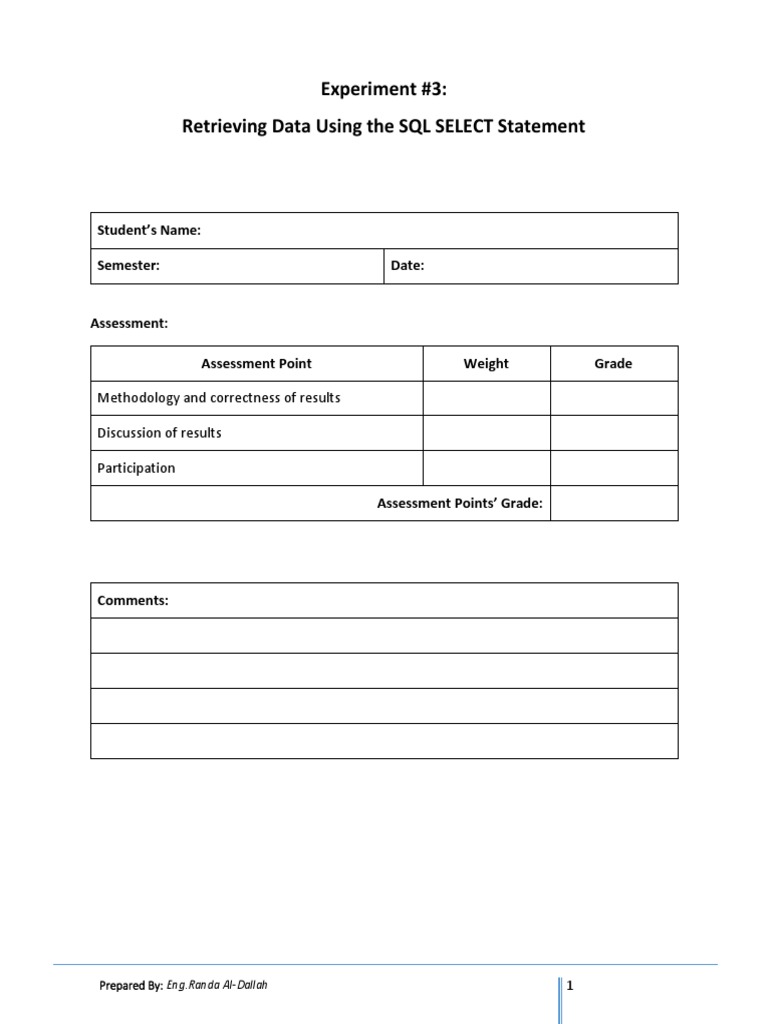 Experiment #3:

Retrieving Data Using the SQL SELECT Statement

| Student's Name: | |
|---|---|
| Semester: | Date: |

Assessment:

| Assessment Point | Weight | Grade |
|---|---|---|
| Methodology and correctness of results | | |
| Discussion of results | | |
| Participation | | |
| Assessment Points' Grade: | | |

| Comments: |
|---|
| |
| |
| |
| |

Prepared By: Eng.Randa Al-Dallah

1